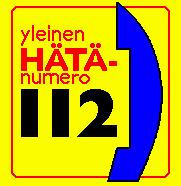 yleinen
HÄTÄ-
numero
112